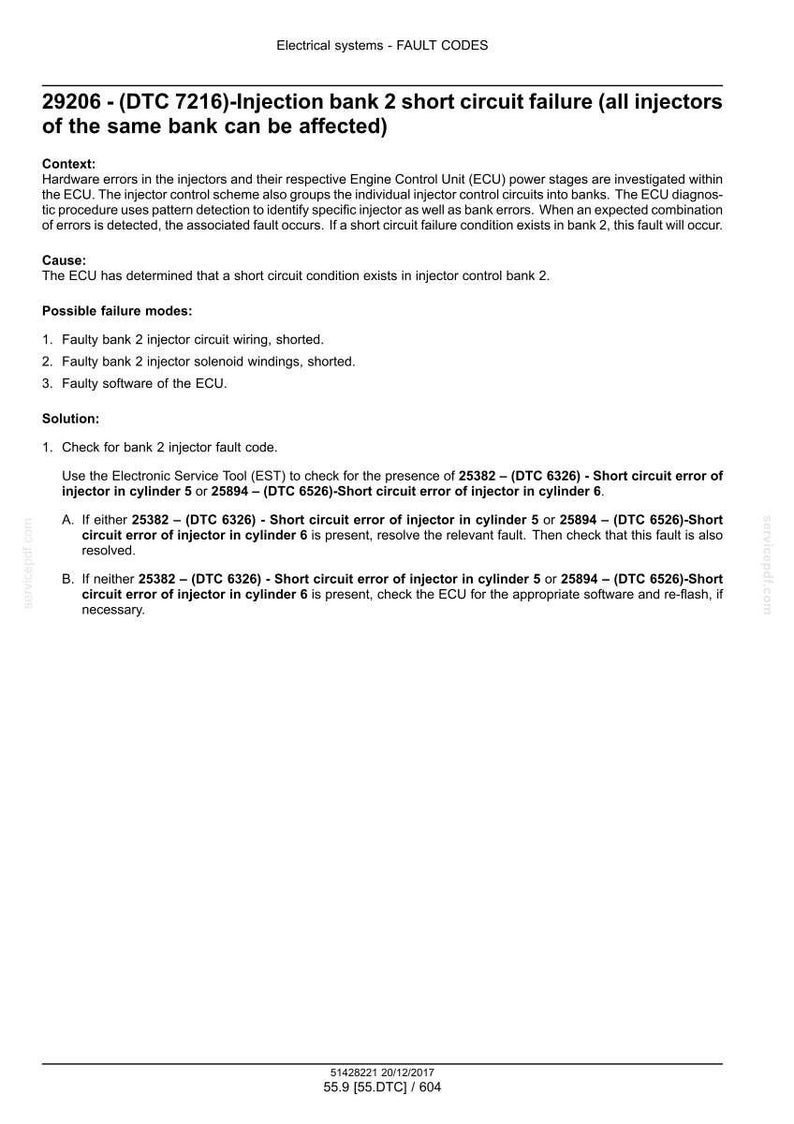 Electrical systems - FAULT CODES

29206 - (DTC 7216)-Injection bank 2 short circuit failure (all injectors of the same bank can be affected)

Context:
Hardware errors in the injectors and their respective Engine Control Unit (ECU) power stages are investigated within the ECU. The injector control scheme also groups the individual injector control circuits into banks. The ECU diagnostic procedure uses pattern detection to identify specific injector as well as bank errors. When an expected combination of errors is detected, the associated fault occurs. If a short circuit failure condition exists in bank 2, this fault will occur.

Cause:
The ECU has determined that a short circuit condition exists in injector control bank 2.

Possible failure modes:

1. Faulty bank 2 injector circuit wiring, shorted.
2. Faulty bank 2 injector solenoid windings, shorted.
3. Faulty software of the ECU.

Solution:

1. Check for bank 2 injector fault code.

Use the Electronic Service Tool (EST) to check for the presence of 25382 – (DTC 6326) - Short circuit error of injector in cylinder 5 or 25894 – (DTC 6526)-Short circuit error of injector in cylinder 6.

A. If either 25382 – (DTC 6326) - Short circuit error of injector in cylinder 5 or 25894 – (DTC 6526)-Short circuit error of injector in cylinder 6 is present, resolve the relevant fault. Then check that this fault is also resolved.

B. If neither 25382 – (DTC 6326) - Short circuit error of injector in cylinder 5 or 25894 – (DTC 6526)-Short circuit error of injector in cylinder 6 is present, check the ECU for the appropriate software and re-flash, if necessary.

51428221 20/12/2017
55.9 [55.DTC] / 604

servicepdf.com